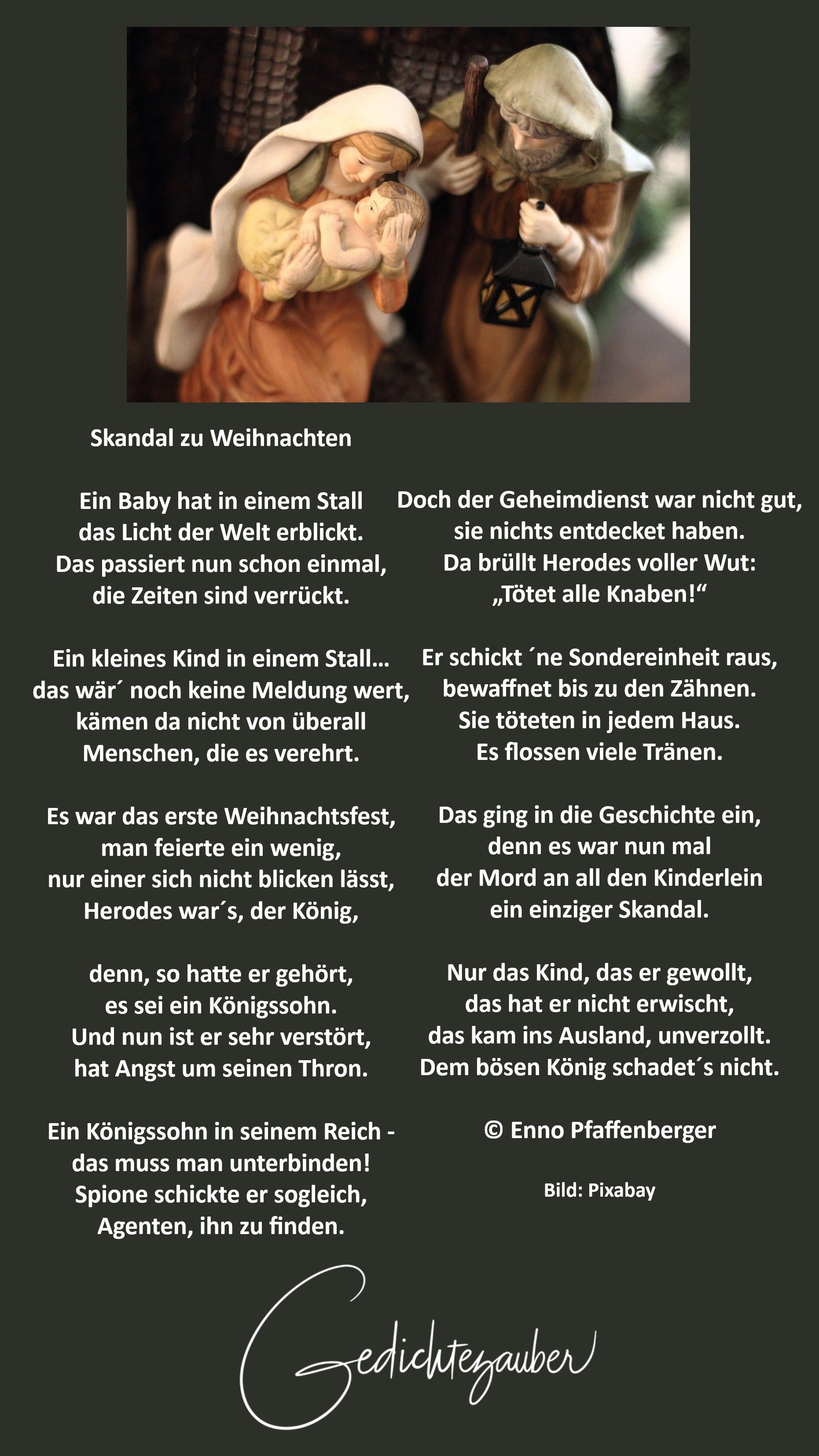 Skandal zu Weihnachten

Ein Baby hat in einem Stall
das Licht der Welt erblickt.
Das passiert nun schon einmal,
die Zeiten sind verrückt.

Ein kleines Kind in einem Stall…
das wär´ noch keine Meldung wert,
kämen da nicht von überall
Menschen, die es verehrt.

Es war das erste Weihnachtsfest,
man feierte ein wenig,
nur einer sich nicht blicken lässt,
Herodes war´s, der König,

denn, so hatte er gehört,
es sei ein Königssohn.
Und nun ist er sehr verstört,
hat Angst um seinen Thron.

Ein Königssohn in seinem Reich -
das muss man unterbinden!
Spione schickte er sogleich,
Agenten, ihn zu finden.

Doch der Geheimdienst war nicht gut,
sie nichts entdecket haben.
Da brüllt Herodes voller Wut:
„Tötet alle Knaben!“

Er schickt ´ne Sondereinheit raus,
bewaffnet bis zu den Zähnen.
Sie töteten in jedem Haus.
Es flossen viele Tränen.

Das ging in die Geschichte ein,
denn es war nun mal
der Mord an all den Kinderlein
ein einziger Skandal.

Nur das Kind, das er gewollt,
das hat er nicht erwischt,
das kam ins Ausland, unverzollt.
Dem bösen König schadet´s nicht.

© Enno Pfaffenberger

Bild: Pixabay

Gedichtezauber